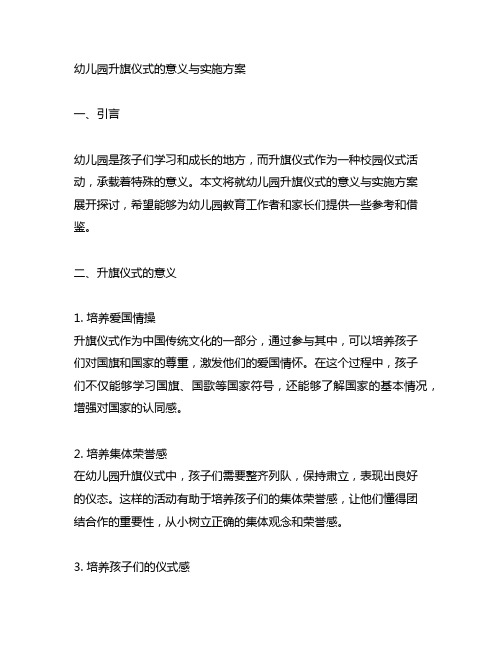 幼儿园升旗仪式的意义与实施方案

一、引言

幼儿园是孩子们学习和成长的地方，而升旗仪式作为一种校园仪式活动，承载着特殊的意义。本文将就幼儿园升旗仪式的意义与实施方案展开探讨，希望能够为幼儿园教育工作者和家长们提供一些参考和借鉴。

二、升旗仪式的意义

1. 培养爱国情操
升旗仪式作为中国传统文化的一部分，通过参与其中，可以培养孩子们对国旗和国家的尊重，激发他们的爱国情怀。在这个过程中，孩子们不仅能够学习国旗、国歌等国家符号，还能够了解国家的基本情况，增强对国家的认同感。

2. 培养集体荣誉感
在幼儿园升旗仪式中，孩子们需要整齐列队，保持肃立，表现出良好的仪态。这样的活动有助于培养孩子们的集体荣誉感，让他们懂得团结合作的重要性，从小树立正确的集体观念和荣誉感。

3. 培养孩子们的仪式感